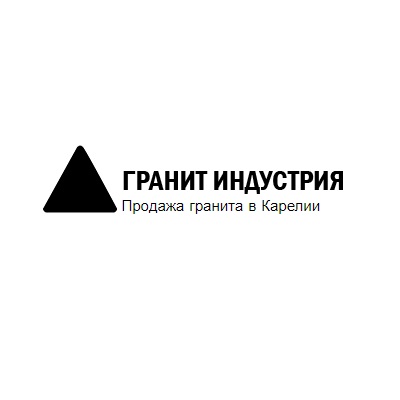 ГРАНИТ ИНДУСТРИЯ
Продажа гранита в Карелии